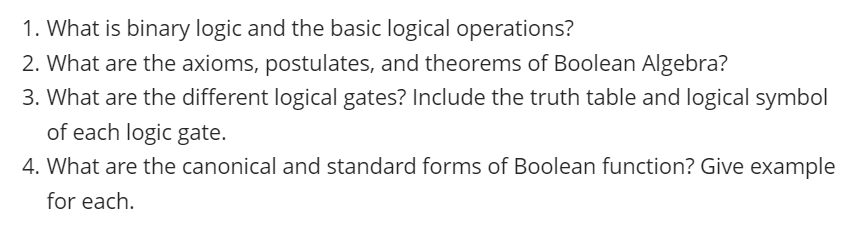 1. What is binary logic and the basic logical operations?
2. What are the axioms, postulates, and theorems of Boolean Algebra?
3. What are the different logical gates? Include the truth table and logical symbol of each logic gate.
4. What are the canonical and standard forms of Boolean function? Give example for each.